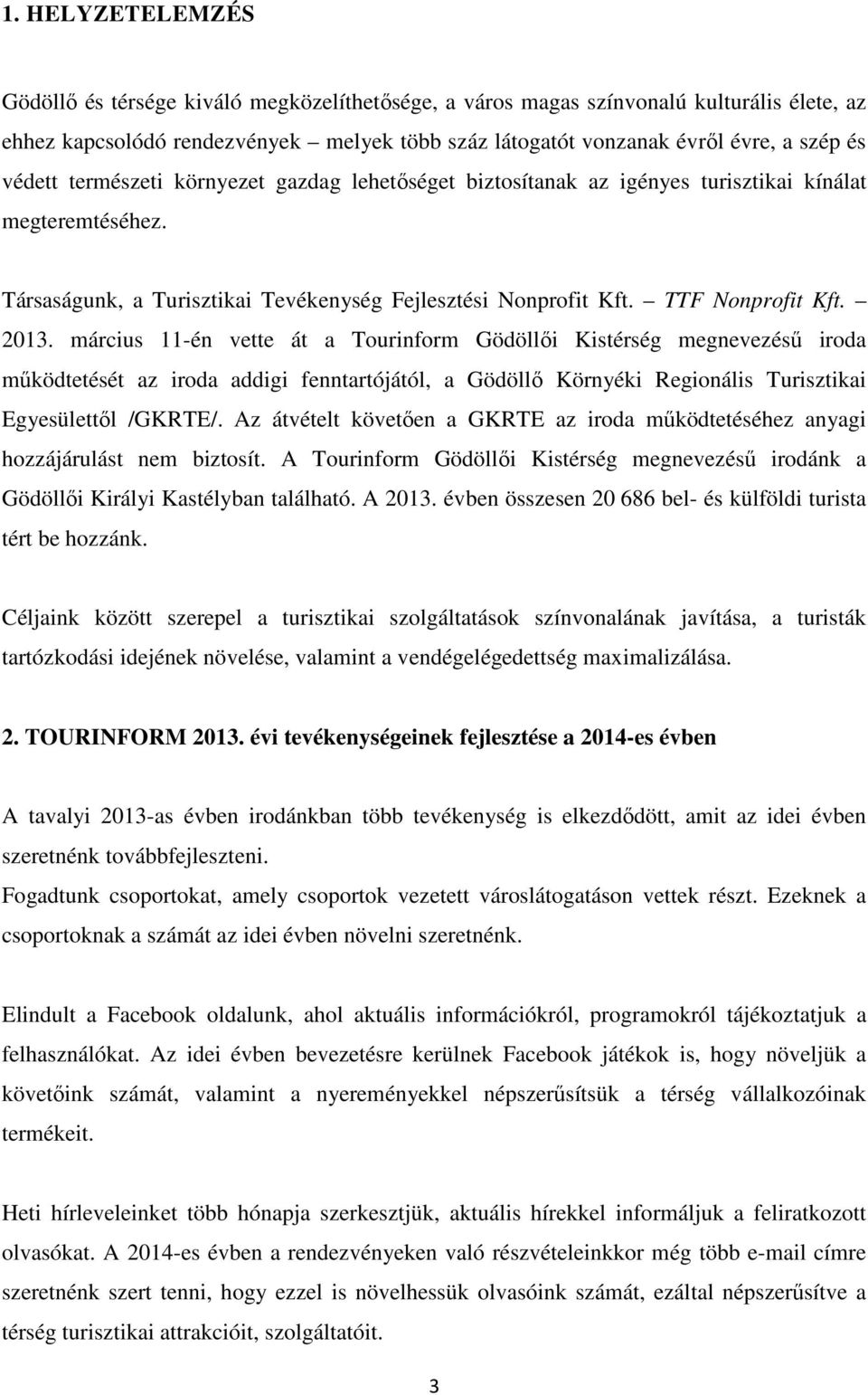 1. HELYZETELEMZÉS

Gödöllő és térsége kiváló megközelíthetősége, a város magas színvonalú kulturális élete, az ehhez kapcsolódó rendezvények – melyek több száz látogatót vonzanak évről évre, a szép és védett természeti környezet gazdag lehetőséget biztosítanak az igényes turisztikai kínálat megteremtéséhez.

Társaságunk, a Turisztikai Tevékenység Fejlesztési Nonprofit Kft. – TTF Nonprofit Kft. – 2013. március 11-én vette át a Tourinform Gödöllői Kistérség megnevezésű iroda működtetését az iroda addigi fenntartójától, a Gödöllő Környéki Regionális Turisztikai Egyesülettől /GKRTE/. Az átvételt követően a GKRTE az iroda működtetéséhez anyagi hozzájárulást nem biztosít. A Tourinform Gödöllői Kistérség megnevezésű irodánk a Gödöllői Királyi Kastélyban található. A 2013. évben összesen 20 686 bel- és külföldi turista tért be hozzánk.

Céljaink között szerepel a turisztikai szolgáltatások színvonalának javítása, a turisták tartózkodási idejének növelése, valamint a vendégelégedettség maximalizálása.

2. TOURINFORM 2013. évi tevékenységeinek fejlesztése a 2014-es évben

A tavalyi 2013-as évben irodánkban több tevékenység is elkezdődött, amit az idei évben szeretnénk továbbfejleszteni.
Fogadtunk csoportokat, amely csoportok vezetett városlátogatáson vettek részt. Ezeknek a csoportoknak a számát az idei évben növelni szeretnénk.

Elindult a Facebook oldalunk, ahol aktuális információkról, programokról tájékoztatjuk a felhasználókat. Az idei évben bevezetésre kerülnek Facebook játékok is, hogy növeljük a követőink számát, valamint a nyereményekkel népszerűsítsük a térség vállalkozóinak termékeit.

Heti hírleveleinket több hónapja szerkesztjük, aktuális hírekkel informáljuk a feliratkozott olvasókat. A 2014-es évben a rendezvényeken való részvételeinkkor még több e-mail címre szeretnénk szert tenni, hogy ezzel is növelhessük olvasóink számát, ezáltal népszerűsítve a térség turisztikai attrakcióit, szolgáltatóit.

3